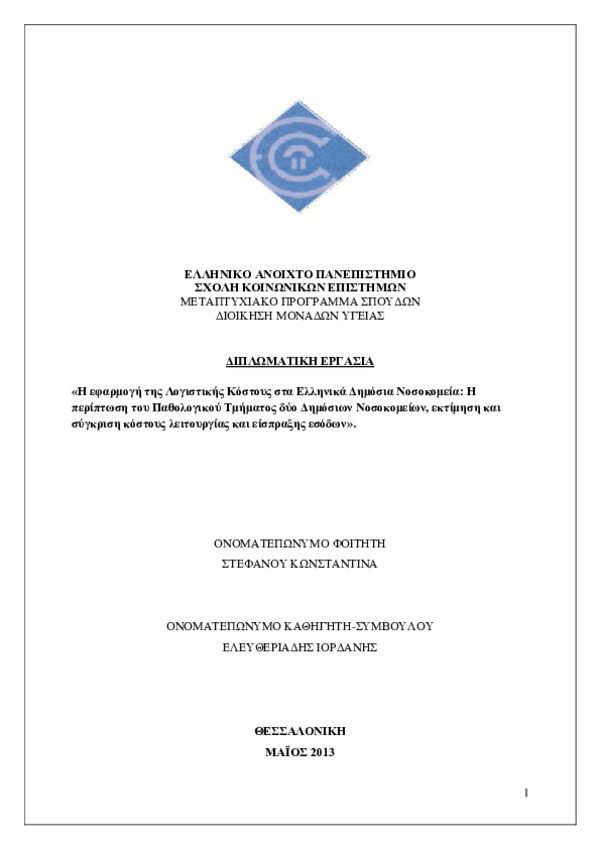 ΕΛΛΗΝΙΚΟ ΑΝΟΙΧΤΟ ΠΑΝΕΠΙΣΤΗΜΙΟ
ΣΧΟΛΗ ΚΟΙΝΩΝΙΚΩΝ ΕΠΙΣΤΗΜΩΝ
ΜΕΤΑΠΤΥΧΙΑΚΟ ΠΡΟΓΡΑΜΜΑ ΣΠΟΥΔΩΝ
ΔΙΟΙΚΗΣΗ ΜΟΝΑΔΩΝ ΥΓΕΙΑΣ

ΔΙΠΛΩΜΑΤΙΚΗ ΕΡΓΑΣΙΑ

«Η εφαρμογή της Λογιστικής Κόστους στα Ελληνικά Δημόσια Νοσοκομεία: Η περίπτωση του Παθολογικού Τμήματος δύο Δημόσιων Νοσοκομείων, εκτίμηση και σύγκριση κόστους λειτουργίας και είσπραξης εσόδων».

ΟΝΟΜΑΤΕΠΩΝΥΜΟ ΦΟΙΤΗΤΗ
ΣΤΕΦΑΝΟΥ ΚΩΝΣΤΑΝΤΙΝΑ

ΟΝΟΜΑΤΕΠΩΝΥΜΟ ΚΑΘΗΓΗΤΗ-ΣΥΜΒΟΥΛΟΥ
ΕΛΕΥΘΕΡΙΑΔΗΣ ΙΟΡΔΑΝΗΣ

ΘΕΣΣΑΛΟΝΙΚΗ
ΜΑΪΟΣ 2013

1